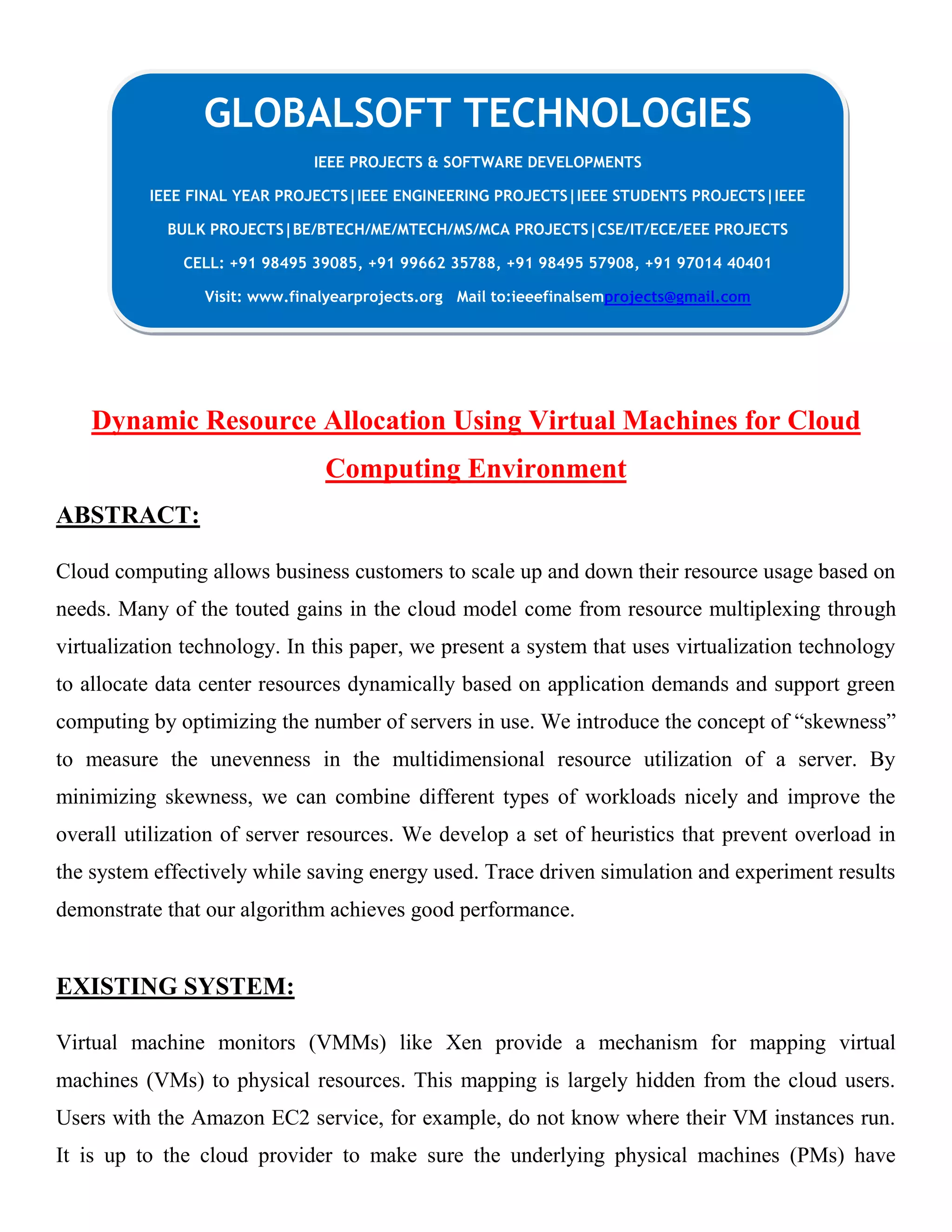 GLOBALSOFT TECHNOLOGIES

IEEE PROJECTS & SOFTWARE DEVELOPMENTS

IEEE FINAL YEAR PROJECTS|IEEE ENGINEERING PROJECTS|IEEE STUDENTS PROJECTS|IEEE BULK PROJECTS|BE/BTECH/ME/MTECH/MS/MCA PROJECTS|CSE/IT/ECE/EEE PROJECTS

CELL: +91 98495 39085, +91 99662 35788, +91 98495 57908, +91 97014 40401

Visit: www.finalyearprojects.org Mail to:ieeefinalsemprojects@gmail.com

Dynamic Resource Allocation Using Virtual Machines for Cloud Computing Environment

ABSTRACT:

Cloud computing allows business customers to scale up and down their resource usage based on needs. Many of the touted gains in the cloud model come from resource multiplexing through virtualization technology. In this paper, we present a system that uses virtualization technology to allocate data center resources dynamically based on application demands and support green computing by optimizing the number of servers in use. We introduce the concept of “skewness” to measure the unevenness in the multidimensional resource utilization of a server. By minimizing skewness, we can combine different types of workloads nicely and improve the overall utilization of server resources. We develop a set of heuristics that prevent overload in the system effectively while saving energy used. Trace driven simulation and experiment results demonstrate that our algorithm achieves good performance.

EXISTING SYSTEM:

Virtual machine monitors (VMMs) like Xen provide a mechanism for mapping virtual machines (VMs) to physical resources. This mapping is largely hidden from the cloud users. Users with the Amazon EC2 service, for example, do not know where their VM instances run. It is up to the cloud provider to make sure the underlying physical machines (PMs) have